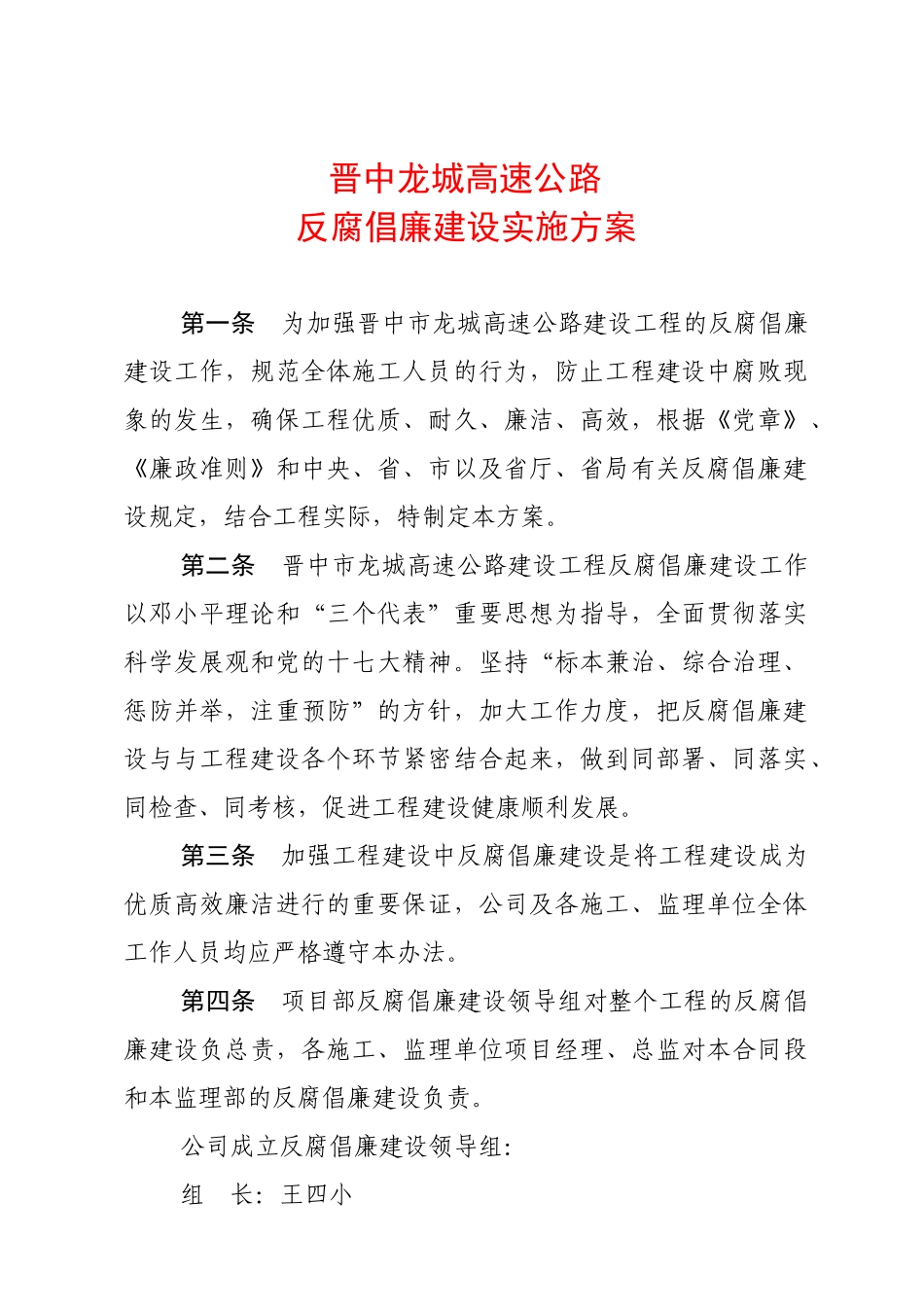 晋中龙城高速公路
反腐倡廉建设实施方案

第一条　为加强晋中市龙城高速公路建设工程的反腐倡廉建设工作，规范全体施工人员的行为，防止工程建设中腐败现象的发生，确保工程优质、耐久、廉洁、高效，根据《党章》、《廉政准则》和中央、省、市以及省厅、省局有关反腐倡廉建设规定，结合工程实际，特制定本方案。

第二条　晋中市龙城高速公路建设工程反腐倡廉建设工作以邓小平理论和“三个代表”重要思想为指导，全面贯彻落实科学发展观和党的十七大精神。坚持“标本兼治、综合治理、惩防并举，注重预防”的方针，加大工作力度，把反腐倡廉建设与与工程建设各个环节紧密结合起来，做到同部署、同落实、同检查、同考核，促进工程建设健康顺利发展。

第三条　加强工程建设中反腐倡廉建设是将工程建设成为优质高效廉洁进行的重要保证，公司及各施工、监理单位全体工作人员均应严格遵守本办法。

第四条　项目部反腐倡廉建设领导组对整个工程的反腐倡廉建设负总责，各施工、监理单位项目经理、总监对本合同段和本监理部的反腐倡廉建设负责。

公司成立反腐倡廉建设领导组：

组　长：王四小